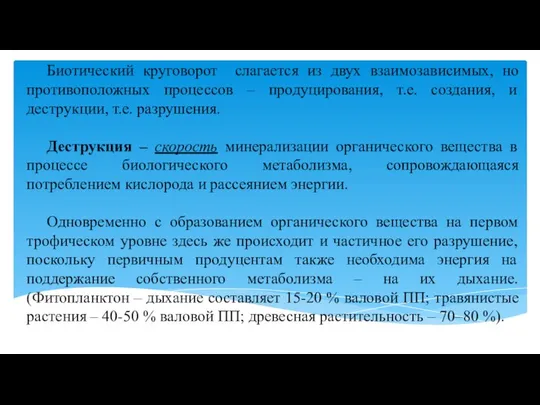 Биотический круговорот слагается из двух взаимозависимых, но противоположных процессов – продуцирования, т.е. создания, и деструкции, т.е. разрушения.

Деструкция – скорость минерализации органического вещества в процессе биологического метаболизма, сопровождающаяся потреблением кислорода и рассеянием энергии.

Одновременно с образованием органического вещества на первом трофическом уровне здесь же происходит и частичное его разрушение, поскольку первичным продуцентам также необходима энергия на поддержание собственного метаболизма – на их дыхание. (Фитопланктон – дыхание составляет 15-20 % валовой ПП; травянистые растения – 40-50 % валовой ПП; древесная растительность – 70–80 %).